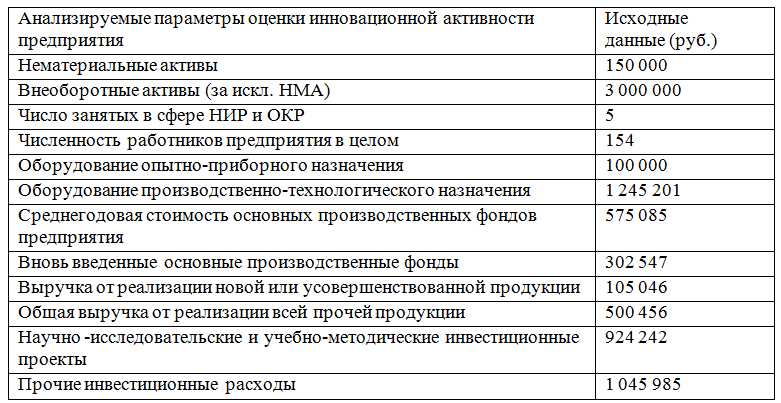 | Анализируемые параметры оценки инновационной активности предприятия | Исходные данные (руб.) |
|---|---|
| Нематериальные активы | 150 000 |
| Внеоборотные активы (за искл. НМА) | 3 000 000 |
| Число занятых в сфере НИР и ОКР | 5 |
| Численность работников предприятия в целом | 154 |
| Оборудование опытно-приборного назначения | 100 000 |
| Оборудование производственно-технологического назначения | 1 245 201 |
| Среднегодовая стоимость основных производственных фондов предприятия | 575 085 |
| Вновь введенные основные производственные фонды | 302 547 |
| Выручка от реализации новой или усовершенствованной продукции | 105 046 |
| Общая выручка от реализации всей прочей продукции | 500 456 |
| Научно -исследовательские и учебно-методические инвестиционные проекты | 924 242 |
| Прочие инвестиционные расходы | 1 045 985 |